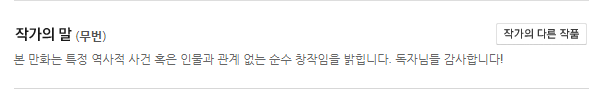 작가의 말 (무번)

작가의 다른 작품

본 만화는 특정 역사적 사건 혹은 인물과 관계 없는 순수 창작임을 밝힙니다. 독자님들 감사합니다!